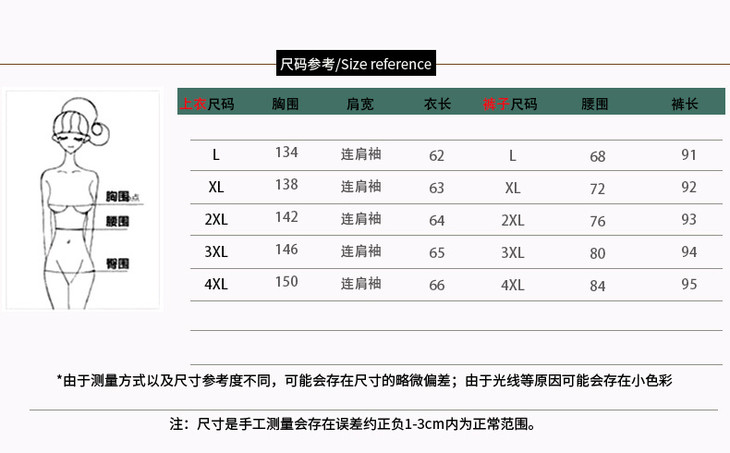 尺码参考/Size reference

胸围点
腰围
臀围

| 上衣尺码 | 胸围 | 肩宽 | 衣长 | 裤子尺码 | 腰围 | 裤长 |
|---|---|---|---|---|---|---|
| L | 134 | 连肩袖 | 62 | L | 68 | 91 |
| XL | 138 | 连肩袖 | 63 | XL | 72 | 92 |
| 2XL | 142 | 连肩袖 | 64 | 2XL | 76 | 93 |
| 3XL | 146 | 连肩袖 | 65 | 3XL | 80 | 94 |
| 4XL | 150 | 连肩袖 | 66 | 4XL | 84 | 95 |

*由于测量方式以及尺寸参考度不同，可能会存在尺寸的略微偏差；由于光线等原因可能会存在小色彩

注：尺寸是手工测量会存在误差约正负1-3cm内为正常范围。